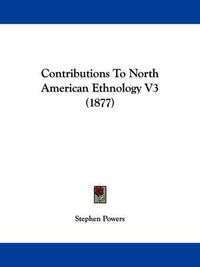 Contributions To North American Ethnology V3 (1877)

Stephen Powers